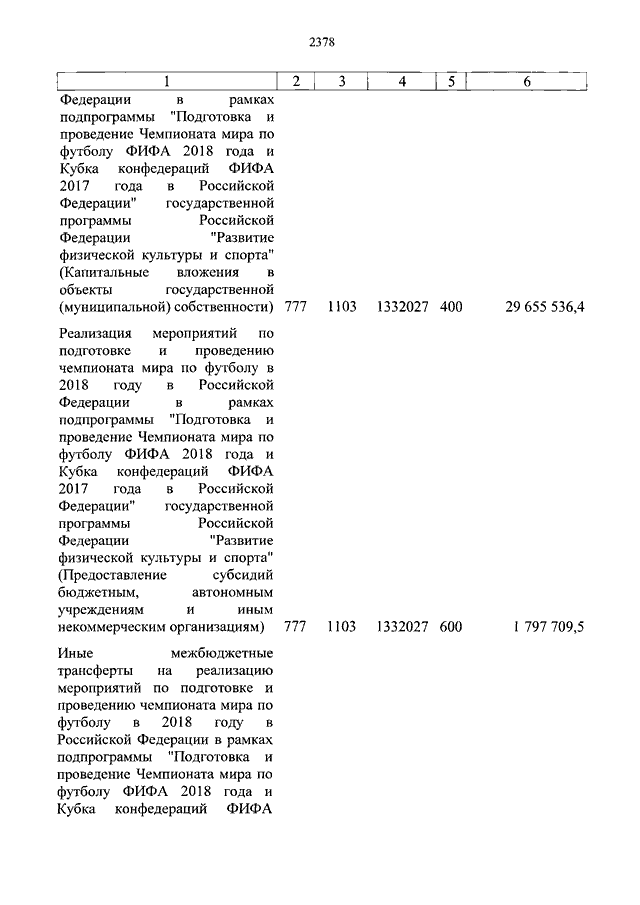 2378

| 1 | 2 | 3 | 4 | 5 | 6 |
|---|---|---|---|---|---|
| Федерации в рамках подпрограммы "Подготовка и проведение Чемпионата мира по футболу ФИФА 2018 года и Кубка конфедераций ФИФА 2017 года в Российской Федерации" государственной программы Российской Федерации "Развитие физической культуры и спорта" (Капитальные вложения в объекты государственной (муниципальной) собственности) | 777 | 1103 | 1332027 | 400 | 29 655 536,4 |
| Реализация мероприятий по подготовке и проведению чемпионата мира по футболу в 2018 году в Российской Федерации в рамках подпрограммы "Подготовка и проведение Чемпионата мира по футболу ФИФА 2018 года и Кубка конфедераций ФИФА 2017 года в Российской Федерации" государственной программы Российской Федерации "Развитие физической культуры и спорта" (Предоставление субсидий бюджетным, автономным учреждениям и иным некоммерческим организациям) | 777 | 1103 | 1332027 | 600 | 1 797 709,5 |
| Иные межбюджетные трансферты на реализацию мероприятий по подготовке и проведению чемпионата мира по футболу в 2018 году в Российской Федерации в рамках подпрограммы "Подготовка и проведение Чемпионата мира по футболу ФИФА 2018 года и Кубка конфедераций ФИФА | | | | | |